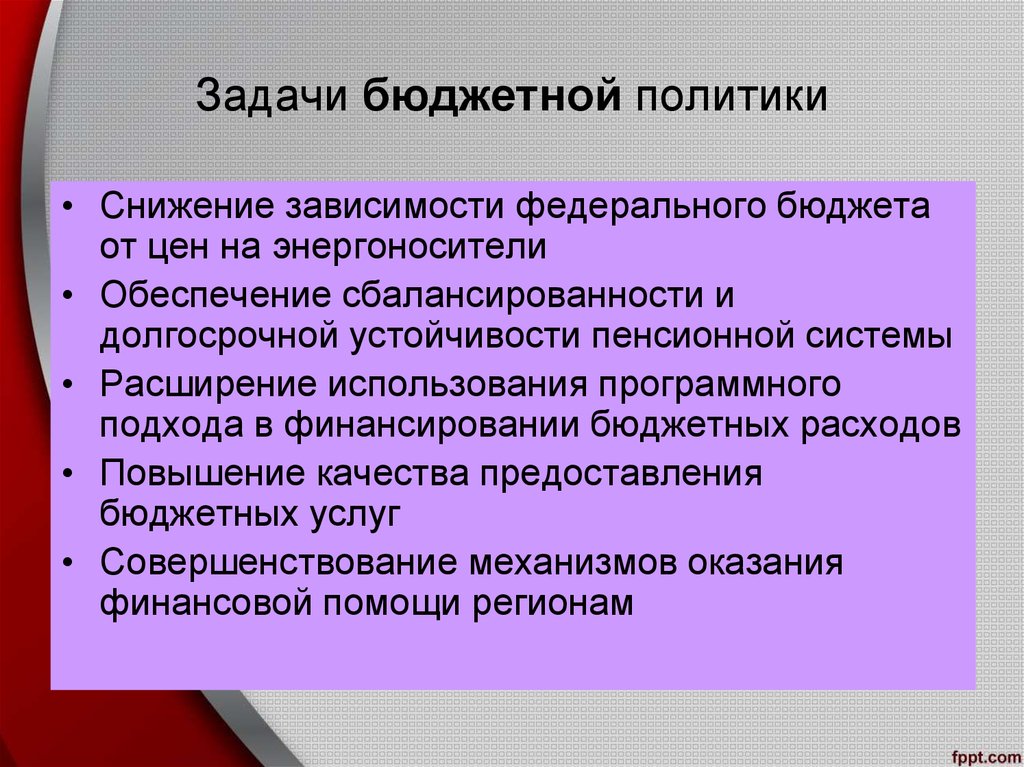 Задачи бюджетной политики

• Снижение зависимости федерального бюджета от цен на энергоносители
• Обеспечение сбалансированности и долгосрочной устойчивости пенсионной системы
• Расширение использования программного подхода в финансировании бюджетных расходов
• Повышение качества предоставления бюджетных услуг
• Совершенствование механизмов оказания финансовой помощи регионам

fppt.com